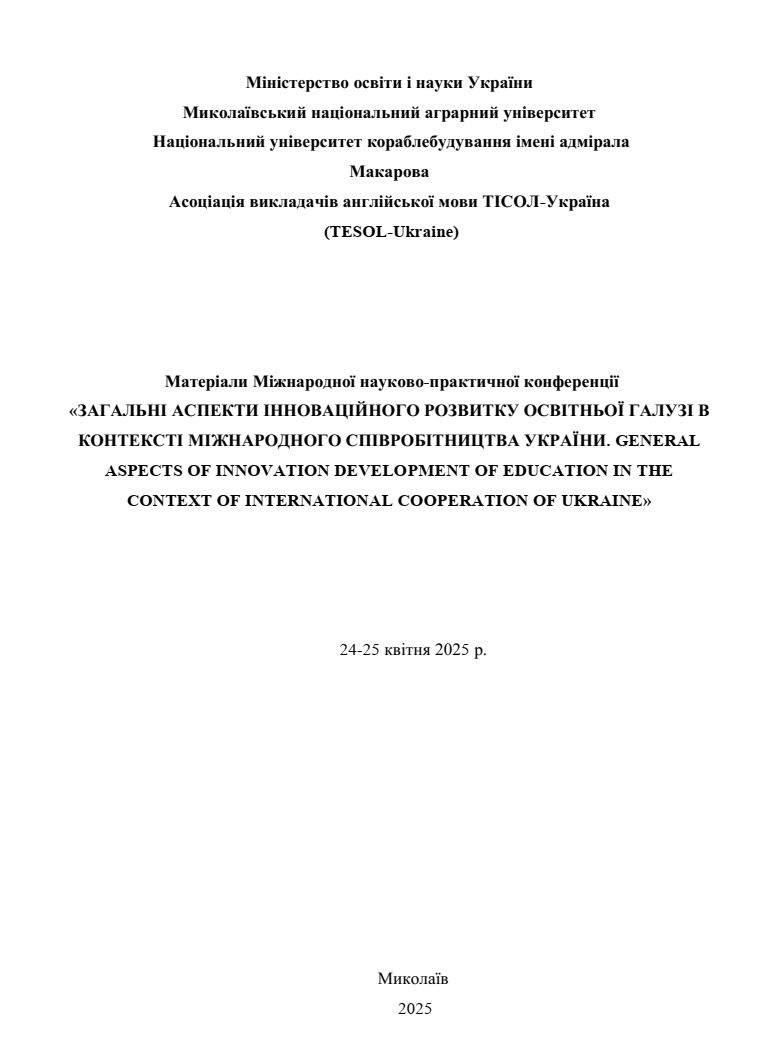 Міністерство освіти і науки України
Миколаївський національний аграрний університет
Національний університет кораблебудування імені адмірала Макарова
Асоціація викладачів англійської мови ТІСОЛ-Україна (TESOL-Ukraine)

Матеріали Міжнародної науково-практичної конференції
«ЗАГАЛЬНІ АСПЕКТИ ІННОВАЦІЙНОГО РОЗВИТКУ ОСВІТНЬОЇ ГАЛУЗІ В КОНТЕКСТІ МІЖНАРОДНОГО СПІВРОБІТНИЦТВА УКРАЇНИ. GENERAL ASPECTS OF INNOVATION DEVELOPMENT OF EDUCATION IN THE CONTEXT OF INTERNATIONAL COOPERATION OF UKRAINE»

24-25 квітня 2025 р.

Миколаїв
2025